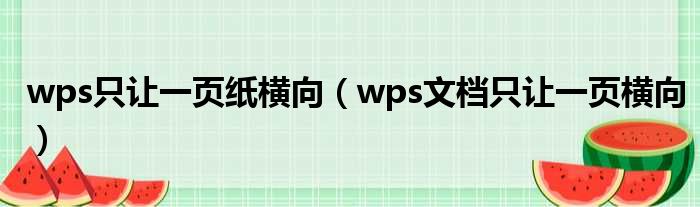 wps只让一页纸横向（wps文档只让一页横向）